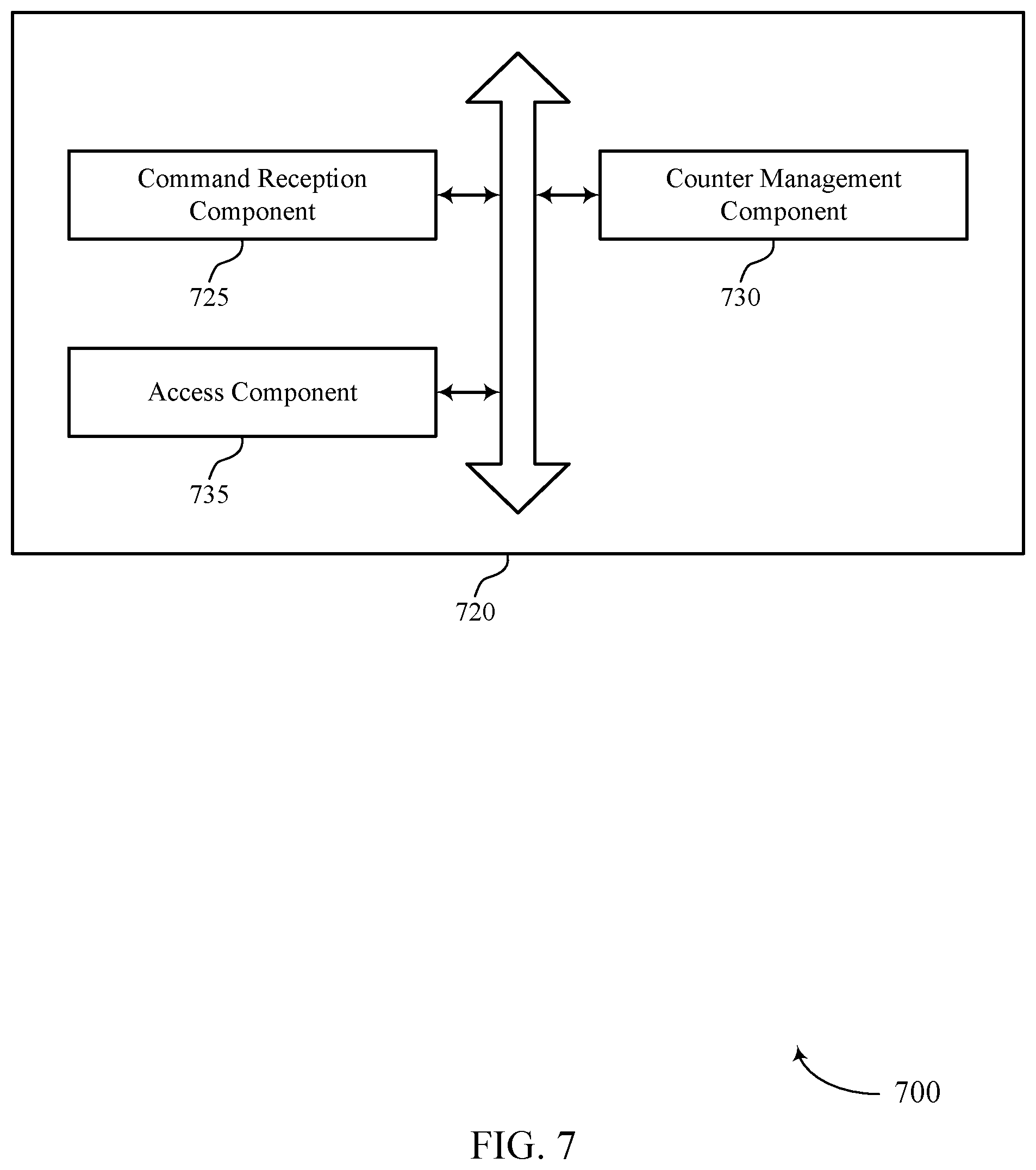 Command Reception Component

Counter Management Component

725

730

Access Component

735

720

700

FIG. 7